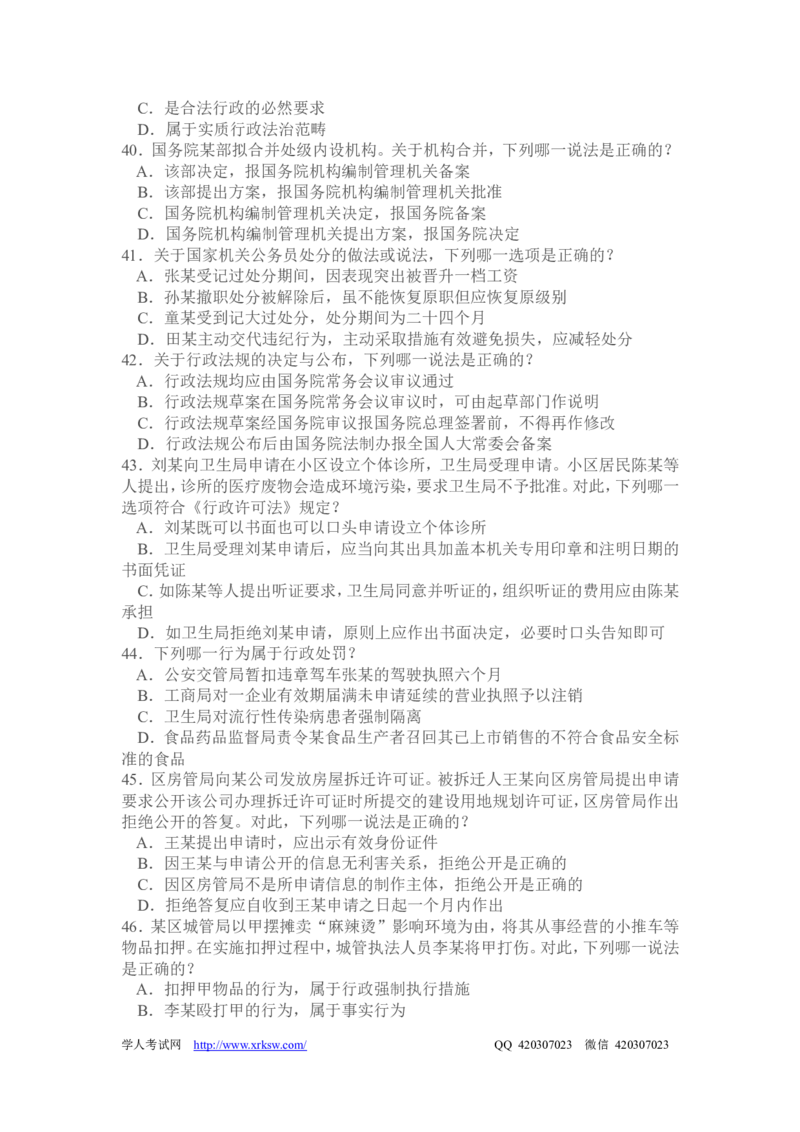 C．是合法行政的必然要求
D．属于实质行政法治范畴
40．国务院某部拟合并处级内设机构。关于机构合并，下列哪一说法是正确的？
A．该部决定，报国务院机构编制管理机关备案
B．该部提出方案，报国务院机构编制管理机关批准
C．国务院机构编制管理机关决定，报国务院备案
D．国务院机构编制管理机关提出方案，报国务院决定
41．关于国家机关公务员处分的做法或说法，下列哪一选项是正确的？
A．张某受记过处分期间，因表现突出被晋升一档工资
B．孙某撤职处分被解除后，虽不能恢复原职但应恢复原级别
C．童某受到记大过处分，处分期间为二十四个月
D．田某主动交代违纪行为，主动采取措施有效避免损失，应减轻处分
42．关于行政法规的决定与公布，下列哪一说法是正确的？
A．行政法规均应由国务院常务会议审议通过
B．行政法规草案在国务院常务会议审议时，可由起草部门作说明
C．行政法规草案经国务院审议报国务院总理签署前，不得再作修改
D．行政法规公布后由国务院法制办报全国人大常委会备案
43．刘某向卫生局申请在小区设立个体诊所，卫生局受理申请。小区居民陈某等人提出，诊所的医疗废物会造成环境污染，要求卫生局不予批准。对此，下列哪一选项符合《行政许可法》规定？
A．刘某既可以书面也可以口头申请设立个体诊所
B．卫生局受理刘某申请后，应当向其出具加盖本机关专用印章和注明日期的书面凭证
C．如陈某等人提出听证要求，卫生局同意并听证的，组织听证的费用应由陈某承担
D．如卫生局拒绝刘某申请，原则上应作出书面决定，必要时口头告知即可
44．下列哪一行为属于行政处罚？
A．公安交管局暂扣违章驾车张某的驾驶执照六个月
B．工商局对一企业有效期届满未申请延续的营业执照予以注销
C．卫生局对流行性传染病患者强制隔离
D．食品药品监督局责令某食品生产者召回其已上市销售的不符合食品安全标准的食品
45．区房管局向某公司发放房屋拆迁许可证。被拆迁人王某向区房管局提出申请要求公开该公司办理拆迁许可证时所提交的建设用地规划许可证，区房管局作出拒绝公开的答复。对此，下列哪一说法是正确的？
A．王某提出申请时，应出示有效身份证件
B．因王某与申请公开的信息无利害关系，拒绝公开是正确的
C．因区房管局不是所申请信息的制作主体，拒绝公开是正确的
D．拒绝答复应自收到王某申请之日起一个月内作出
46．某区城管局以甲摆摊卖“麻辣烫”影响环境为由，将其从事经营的小推车等物品扣押。在实施扣押过程中，城管执法人员李某将甲打伤。对此，下列哪一说法是正确的？
A．扣押甲物品的行为，属于行政强制执行措施
B．李某殴打甲的行为，属于事实行为

学人考试网 http://www.xrksw.com/ QQ 420307023 微信 420307023